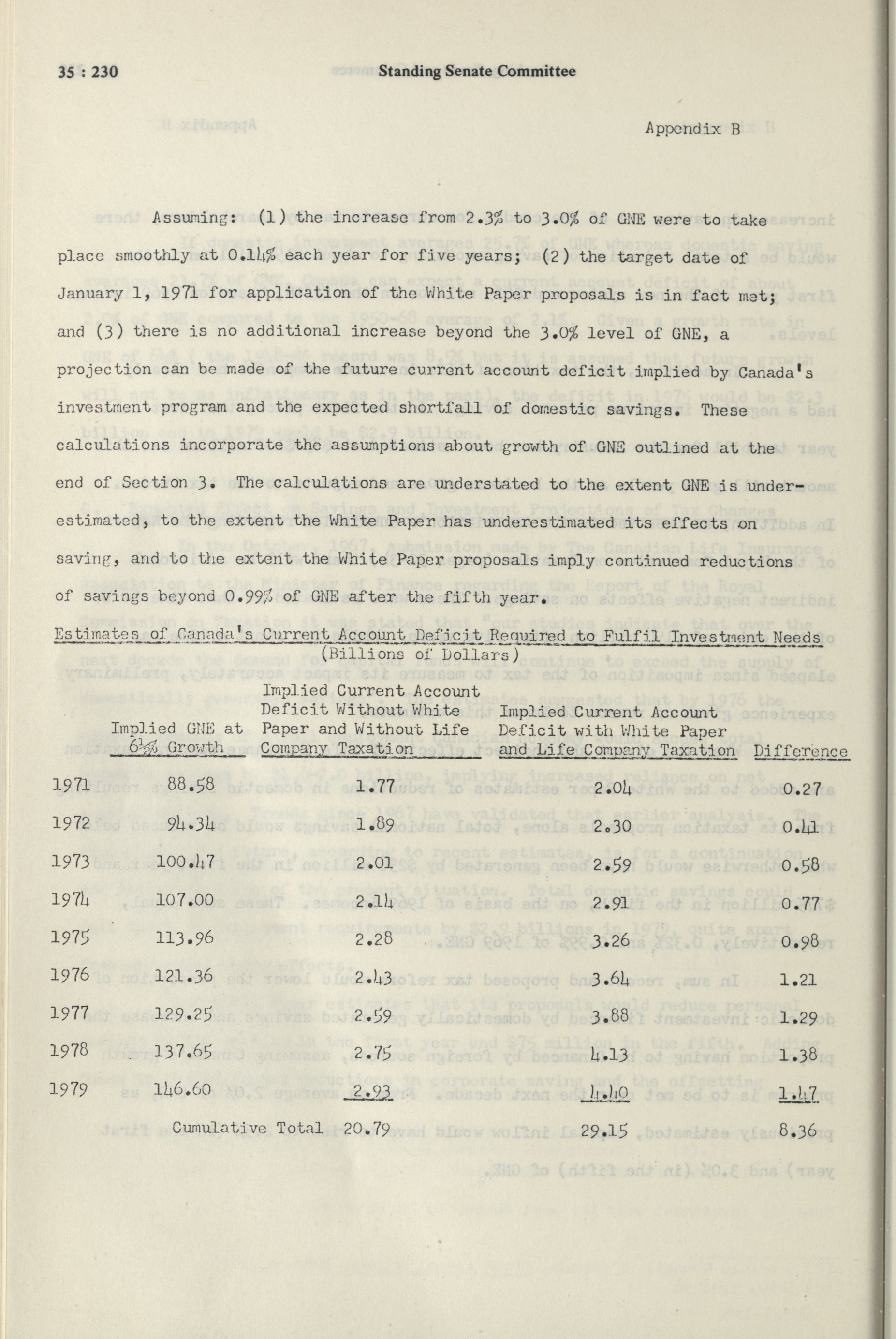 35 : 230 Standing Senate Committee

Appendix B

Assuming: (1) the increase from 2.3% to 3.0% of GNE were to take place smoothly at 0.14% each year for five years; (2) the target date of January 1, 1971 for application of the White Paper proposals is in fact met; and (3) there is no additional increase beyond the 3.0% level of GNE, a projection can be made of the future current account deficit implied by Canada's investment program and the expected shortfall of domestic savings. These calculations incorporate the assumptions about growth of GNE outlined at the end of Section 3. The calculations are understated to the extent GNE is underestimated, to the extent the White Paper has underestimated its effects on saving, and to the extent the White Paper proposals imply continued reductions of savings beyond 0.99% of GNE after the fifth year.

Estimates of Canada's Current Account Deficit Required to Fulfil Investment Needs
(Billions of Dollars)

| | Implied GNE at 6½% Growth | Implied Current Account Deficit Without White Paper and Without Life Company Taxation | Implied Current Account Deficit with White Paper and Life Company Taxation | Difference |
|---|---|---|---|---|
| 1971 | 88.58 | 1.77 | 2.04 | 0.27 |
| 1972 | 94.34 | 1.89 | 2.30 | 0.41 |
| 1973 | 100.47 | 2.01 | 2.59 | 0.58 |
| 1974 | 107.00 | 2.14 | 2.91 | 0.77 |
| 1975 | 113.96 | 2.28 | 3.26 | 0.98 |
| 1976 | 121.36 | 2.43 | 3.64 | 1.21 |
| 1977 | 129.25 | 2.59 | 3.88 | 1.29 |
| 1978 | 137.65 | 2.75 | 4.13 | 1.38 |
| 1979 | 146.60 | 2.93 | 4.40 | 1.47 |
| | Cumulative Total | 20.79 | 29.15 | 8.36 |